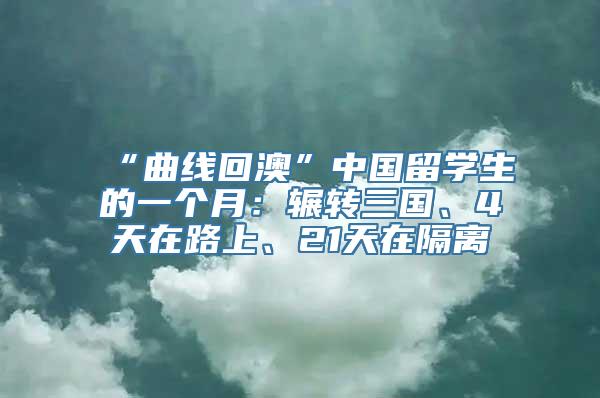 “曲线回澳”中国留学生的一个月：辗转三国、4天在路上、21天在隔离